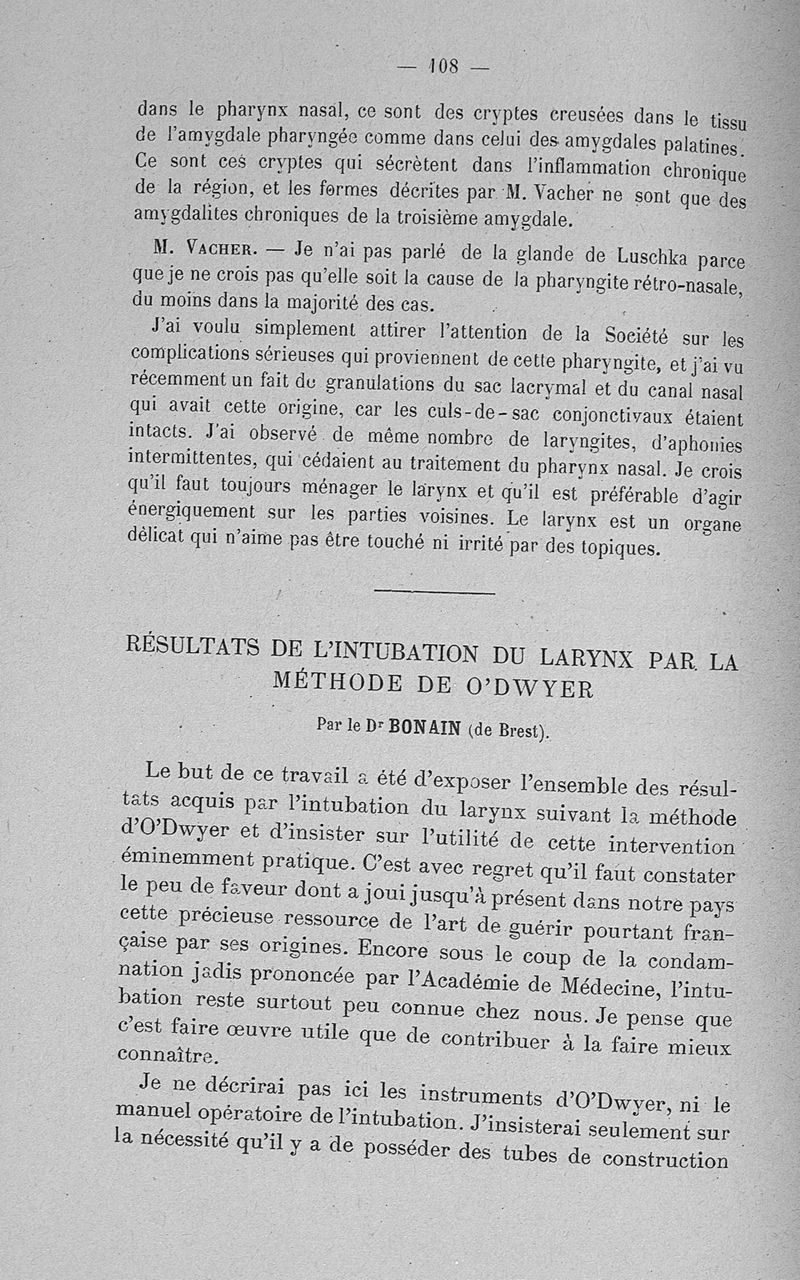 — 108 —

dans le pharynx nasal, ce sont des cryptes creusées dans le tissu de l'amygdale pharyngée comme dans celui des amygdales palatines. Ce sont ces cryptes qui sécrètent dans l'inflammation chronique de la région, et les formes décrites par M. Vacher ne sont que des amygdalites chroniques de la troisième amygdale.

M. Vacher. — Je n'ai pas parlé de la glande de Luschka parce que je ne crois pas qu'elle soit la cause de la pharyngite rétro-nasale, du moins dans la majorité des cas.

J'ai voulu simplement attirer l'attention de la Société sur les complications sérieuses qui proviennent de cette pharyngite, et j'ai vu récemment un fait de granulations du sac lacrymal et du canal nasal qui avait cette origine, car les culs-de-sac conjonctivaux étaient intacts. J'ai observé de même nombre de laryngites, d'aphonies intermittentes, qui cédaient au traitement du pharynx nasal. Je crois qu'il faut toujours ménager le larynx et qu'il est préférable d'agir énergiquement sur les parties voisines. Le larynx est un organe délicat qui n'aime pas être touché ni irrité par des topiques.

RÉSULTATS DE L'INTUBATION DU LARYNX PAR LA MÉTHODE DE O'DWYER

Par le Dr BONAIN (de Brest).

Le but de ce travail a été d'exposer l'ensemble des résultats acquis par l'intubation du larynx suivant la méthode d'O'Dwyer et d'insister sur l'utilité de cette intervention éminemment pratique. C'est avec regret qu'il faut constater le peu de faveur dont a joui jusqu'à présent dans notre pays cette précieuse ressource de l'art de guérir pourtant française par ses origines. Encore sous le coup de la condamnation jadis prononcée par l'Académie de Médecine, l'intubation reste surtout peu connue chez nous. Je pense que c'est faire œuvre utile que de contribuer à la faire mieux connaître.

Je ne décrirai pas ici les instruments d'O'Dwyer, ni le manuel opératoire de l'intubation. J'insisterai seulement sur la nécessité qu'il y a de posséder des tubes de construction